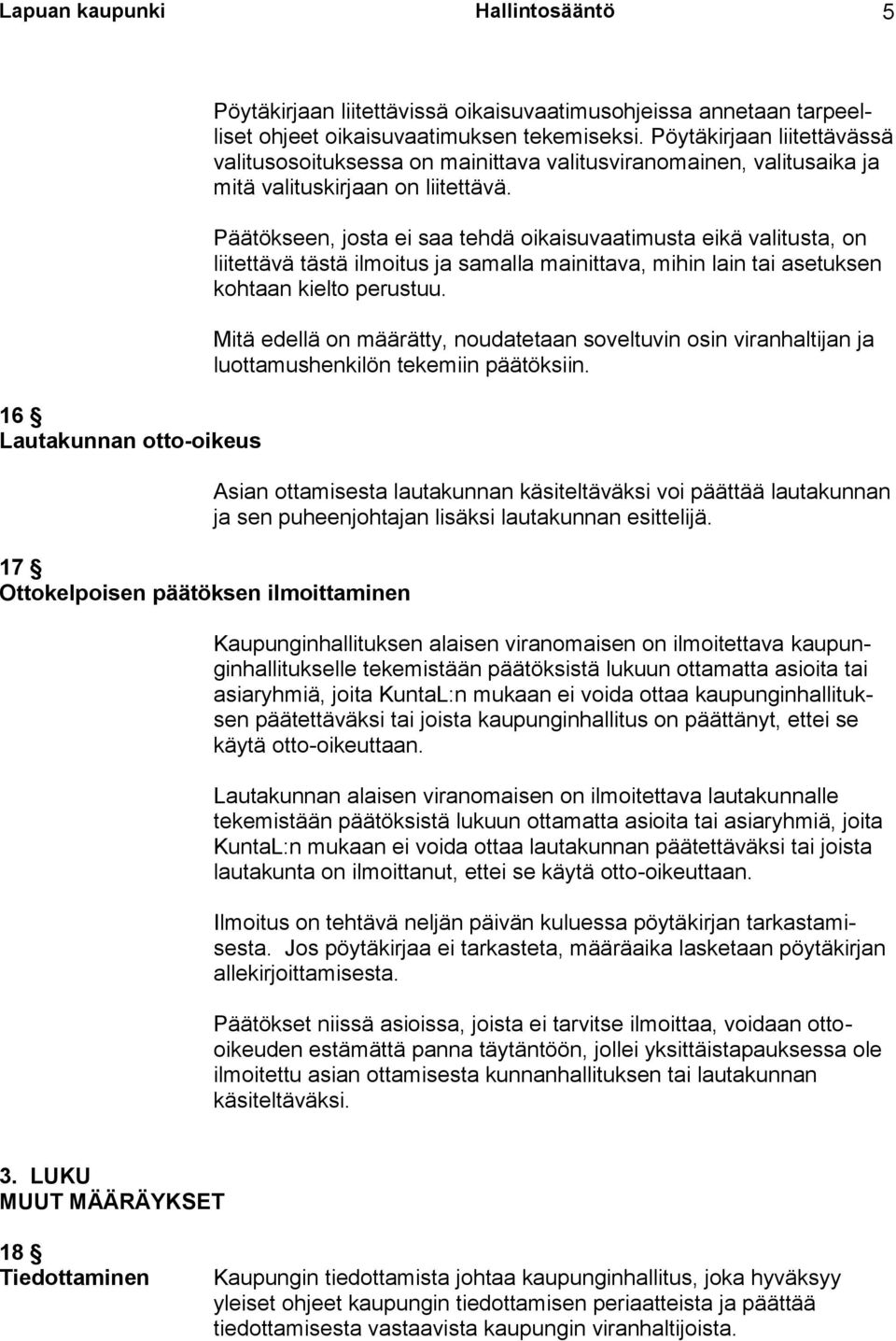 Lapuan kaupunki Hallintosääntö 5

Pöytäkirjaan liitettävissä oikaisuvaatimusohjeissa annetaan tarpeelliset ohjeet oikaisuvaatimuksen tekemiseksi. Pöytäkirjaan liitettävässä valitusosoituksessa on mainittava valitusviranomainen, valitusaika ja mitä valituskirjaan on liitettävä.

Päätökseen, josta ei saa tehdä oikaisuvaatimusta eikä valitusta, on liitettävä tästä ilmoitus ja samalla mainittava, mihin lain tai asetuksen kohtaan kielto perustuu.

Mitä edellä on määrätty, noudatetaan soveltuvin osin viranhaltijan ja luottamushenkilön tekemiin päätöksiin.

16 §
Lautakunnan otto-oikeus

Asian ottamisesta lautakunnan käsiteltäväksi voi päättää lautakunnan ja sen puheenjohtajan lisäksi lautakunnan esittelijä.

17 §
Ottokelpoisen päätöksen ilmoittaminen

Kaupunginhallituksen alaisen viranomaisen on ilmoitettava kaupunginhallitukselle tekemistään päätöksistä lukuun ottamatta asioita tai asiaryhmiä, joita KuntaL:n mukaan ei voida ottaa kaupunginhallituksen päätettäväksi tai joista kaupunginhallitus on päättänyt, ettei se käytä otto-oikeuttaan.

Lautakunnan alaisen viranomaisen on ilmoitettava lautakunnalle tekemistään päätöksistä lukuun ottamatta asioita tai asiaryhmiä, joita KuntaL:n mukaan ei voida ottaa lautakunnan päätettäväksi tai joista lautakunta on ilmoittanut, ettei se käytä otto-oikeuttaan.

Ilmoitus on tehtävä neljän päivän kuluessa pöytäkirjan tarkastamisesta. Jos pöytäkirjaa ei tarkasteta, määräaika lasketaan pöytäkirjan allekirjoittamisesta.

Päätökset niissä asioissa, joista ei tarvitse ilmoittaa, voidaan otto-oikeuden estämättä panna täytäntöön, jollei yksittäistapauksessa ole ilmoitettu asian ottamisesta kunnanhallituksen tai lautakunnan käsiteltäväksi.

3. LUKU
MUUT MÄÄRÄYKSET

18 §
Tiedottaminen

Kaupungin tiedottamista johtaa kaupunginhallitus, joka hyväksyy yleiset ohjeet kaupungin tiedottamisen periaatteista ja päättää tiedottamisesta vastaavista kaupungin viranhaltijoista.